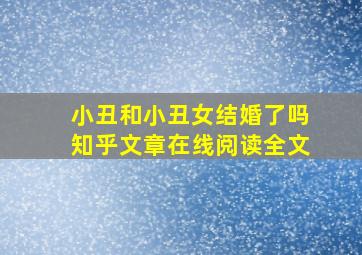 小丑和小丑女结婚了吗
知乎文章在线阅读全文